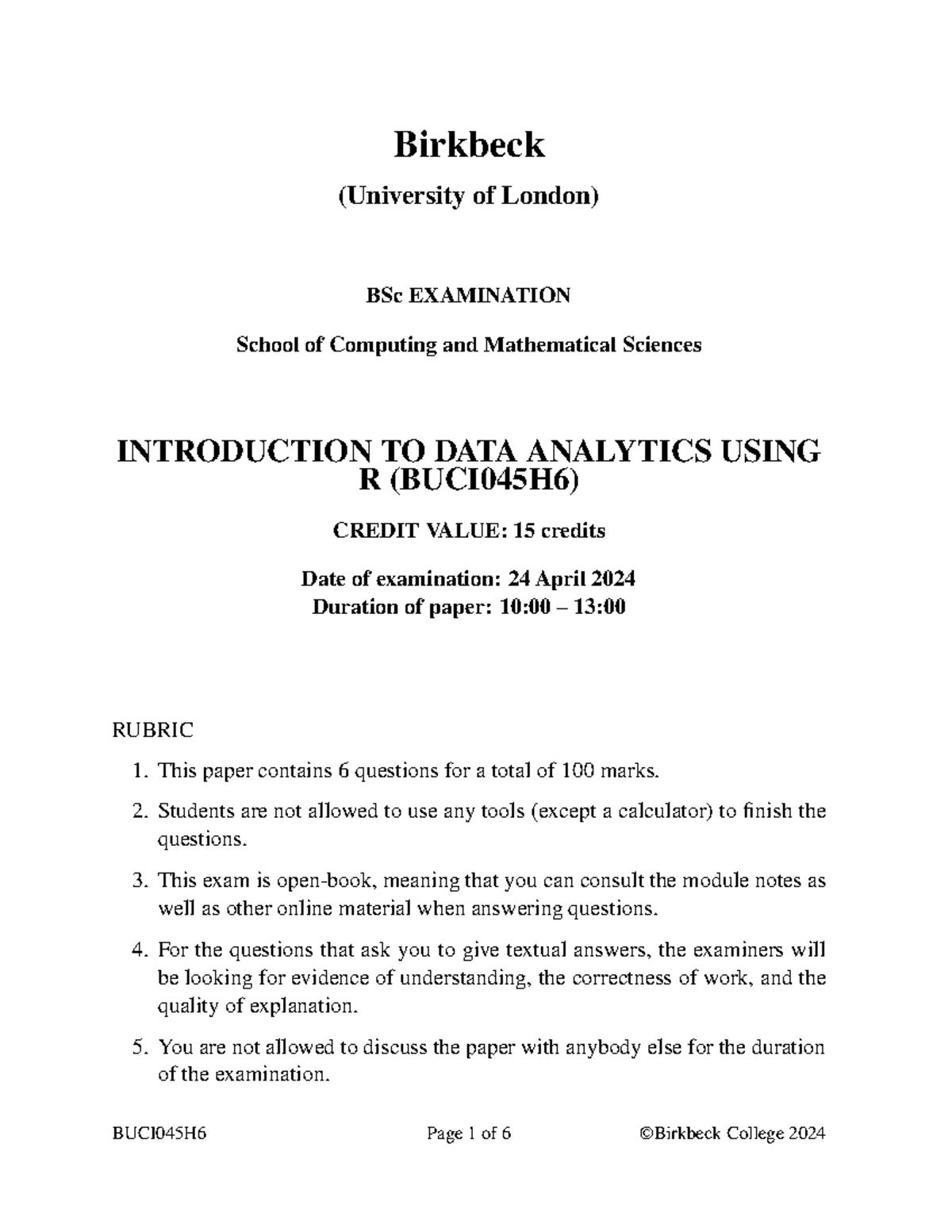 Birkbeck

(University of London)

BSc EXAMINATION

School of Computing and Mathematical Sciences

INTRODUCTION TO DATA ANALYTICS USING R (BUCI045H6)

CREDIT VALUE: 15 credits

Date of examination: 24 April 2024
Duration of paper: 10:00 – 13:00

RUBRIC

1. This paper contains 6 questions for a total of 100 marks.

2. Students are not allowed to use any tools (except a calculator) to finish the questions.

3. This exam is open-book, meaning that you can consult the module notes as well as other online material when answering questions.

4. For the questions that ask you to give textual answers, the examiners will be looking for evidence of understanding, the correctness of work, and the quality of explanation.

5. You are not allowed to discuss the paper with anybody else for the duration of the examination.

BUCI045H6 Page 1 of 6 ©Birkbeck College 2024